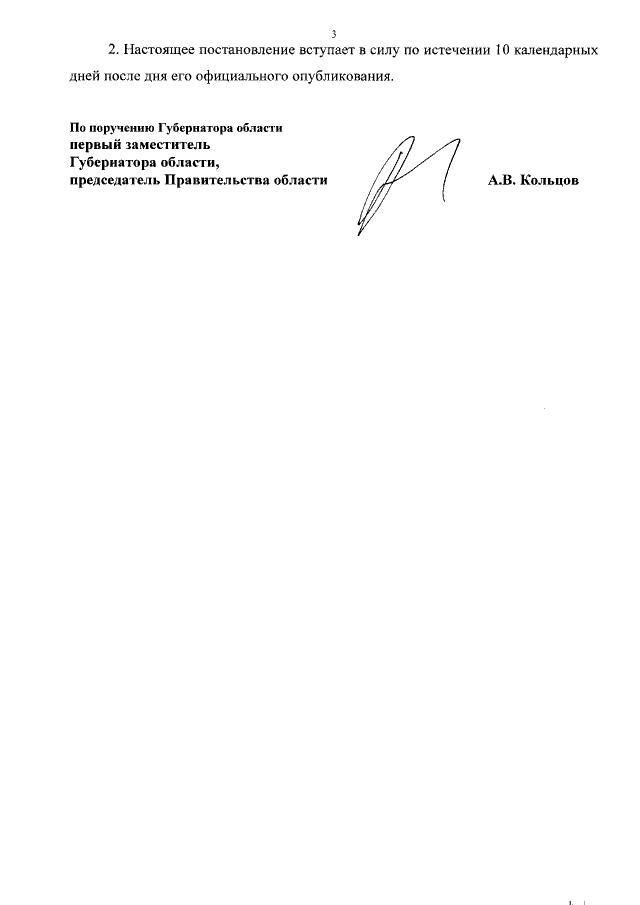 3

2. Настоящее постановление вступает в силу по истечении 10 календарных дней после дня его официального опубликования.

По поручению Губернатора области
первый заместитель
Губернатора области,
председатель Правительства области

А.В. Кольцов